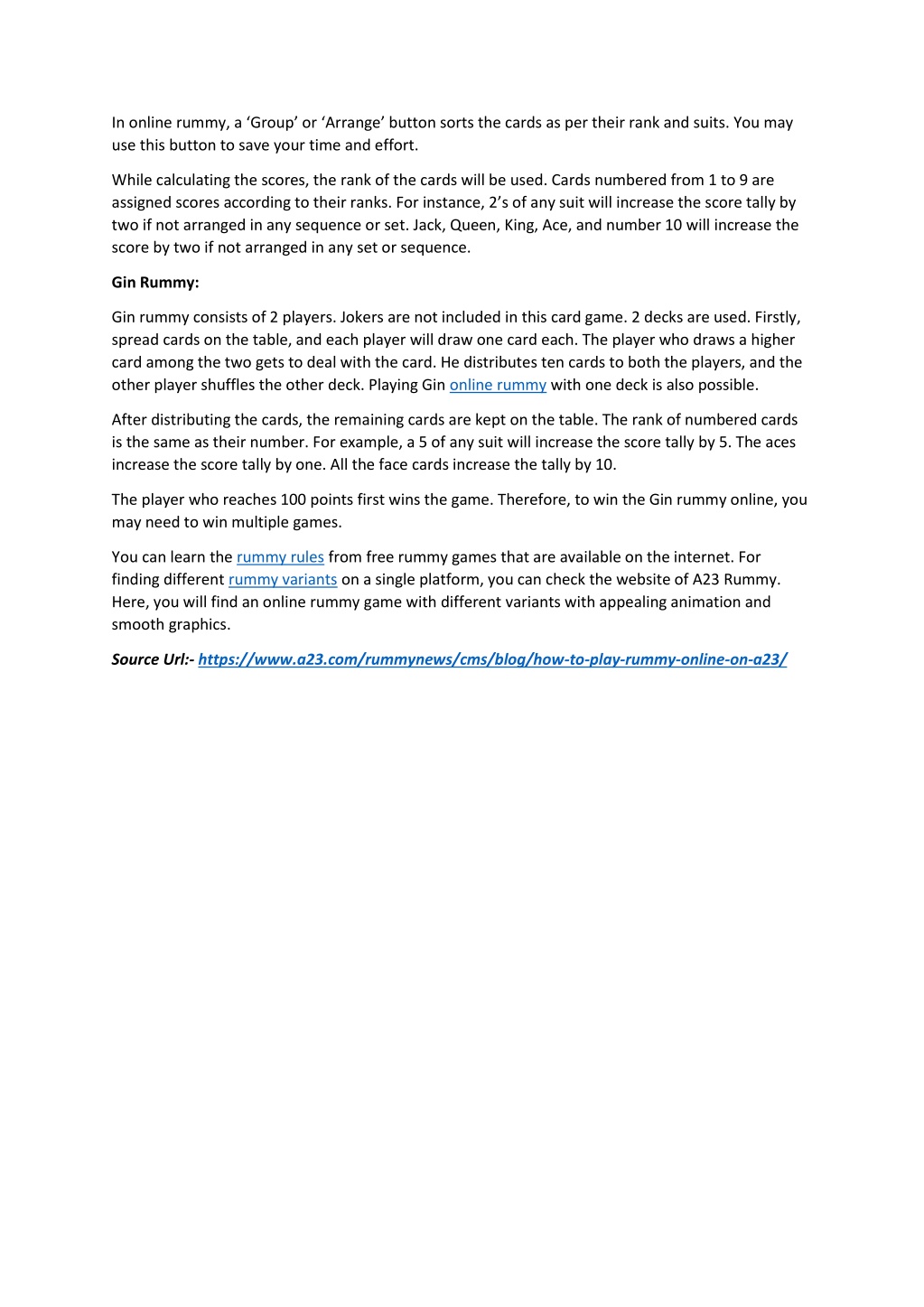 In online rummy, a ‘Group’ or ‘Arrange’ button sorts the cards as per their rank and suits. You may use this button to save your time and effort.

While calculating the scores, the rank of the cards will be used. Cards numbered from 1 to 9 are assigned scores according to their ranks. For instance, 2’s of any suit will increase the score tally by two if not arranged in any sequence or set. Jack, Queen, King, Ace, and number 10 will increase the score by two if not arranged in any set or sequence.

Gin Rummy:

Gin rummy consists of 2 players. Jokers are not included in this card game. 2 decks are used. Firstly, spread cards on the table, and each player will draw one card each. The player who draws a higher card among the two gets to deal with the card. He distributes ten cards to both the players, and the other player shuffles the other deck. Playing Gin online rummy with one deck is also possible.

After distributing the cards, the remaining cards are kept on the table. The rank of numbered cards is the same as their number. For example, a 5 of any suit will increase the score tally by 5. The aces increase the score tally by one. All the face cards increase the tally by 10.

The player who reaches 100 points first wins the game. Therefore, to win the Gin rummy online, you may need to win multiple games.

You can learn the rummy rules from free rummy games that are available on the internet. For finding different rummy variants on a single platform, you can check the website of A23 Rummy. Here, you will find an online rummy game with different variants with appealing animation and smooth graphics.

Source Url:- https://www.a23.com/rummynews/cms/blog/how-to-play-rummy-online-on-a23/